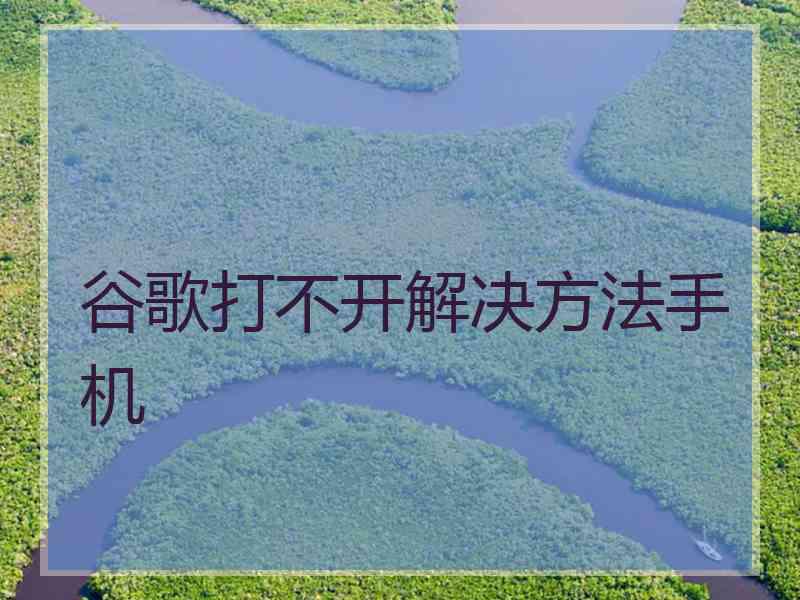 谷歌打不开解决方法手机